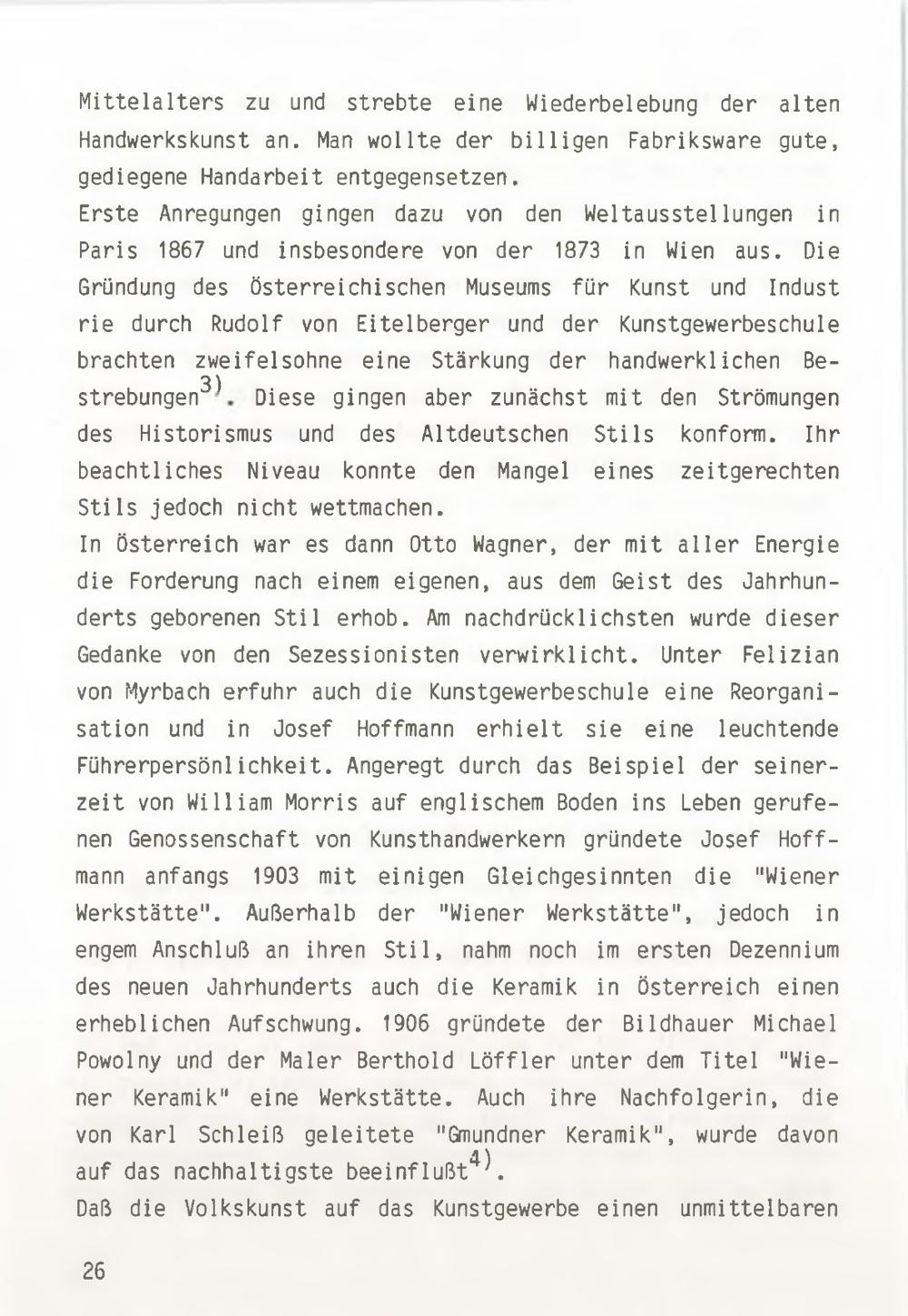 Mittelalters zu und strebte eine Wiederbelebung der alten Handwerkskunst an. Man wollte der billigen Fabriksware gute, gediegene Handarbeit entgegensetzen.
Erste Anregungen gingen dazu von den Weltausstellungen in Paris 1867 und insbesondere von der 1873 in Wien aus. Die Gründung des Österreichischen Museums für Kunst und Indust rie durch Rudolf von Eitelberger und der Kunstgewerbeschule brachten zweifelsohne eine Stärkung der handwerklichen Bestrebungen$^{3)}$. Diese gingen aber zunächst mit den Strömungen des Historismus und des Altdeutschen Stils konform. Ihr beachtliches Niveau konnte den Mangel eines zeitgerechten Stils jedoch nicht wettmachen.
In Österreich war es dann Otto Wagner, der mit aller Energie die Forderung nach einem eigenen, aus dem Geist des Jahrhunderts geborenen Stil erhob. Am nachdrücklichsten wurde dieser Gedanke von den Sezessionisten verwirklicht. Unter Felizian von Myrbach erfuhr auch die Kunstgewerbeschule eine Reorganisation und in Josef Hoffmann erhielt sie eine leuchtende Führerpersönlichkeit. Angeregt durch das Beispiel der seinerzeit von William Morris auf englischem Boden ins Leben gerufenen Genossenschaft von Kunsthandwerkern gründete Josef Hoffmann anfangs 1903 mit einigen Gleichgesinnten die "Wiener Werkstätte". Außerhalb der "Wiener Werkstätte", jedoch in engem Anschluß an ihren Stil, nahm noch im ersten Dezennium des neuen Jahrhunderts auch die Keramik in Österreich einen erheblichen Aufschwung. 1906 gründete der Bildhauer Michael Powolny und der Maler Berthold Löffler unter dem Titel "Wiener Keramik" eine Werkstätte. Auch ihre Nachfolgerin, die von Karl Schleiß geleitete "Gmundner Keramik", wurde davon auf das nachhaltigste beeinflußt$^{4)}$.
Daß die Volkskunst auf das Kunstgewerbe einen unmittelbaren

26